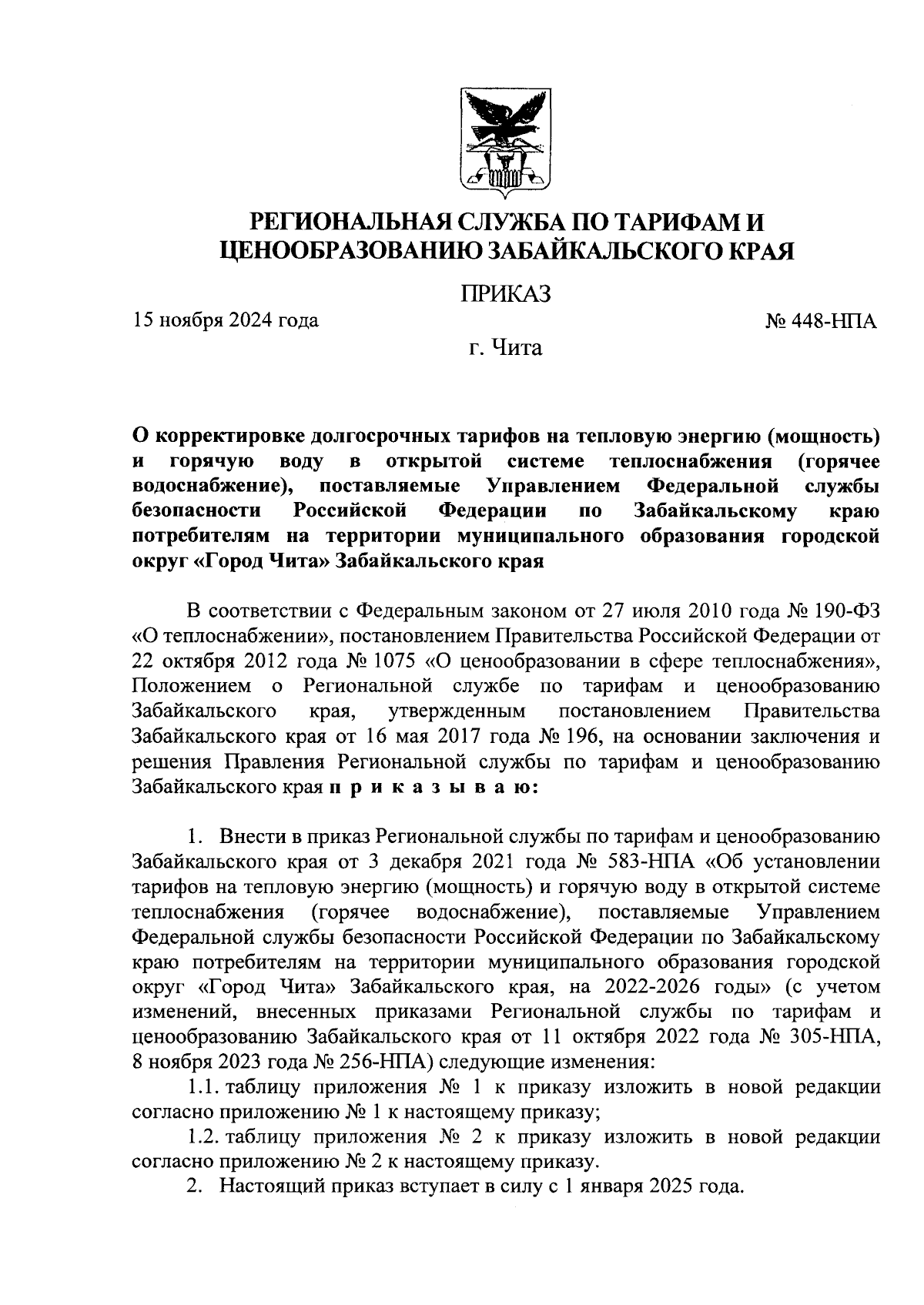 РЕГИОНАЛЬНАЯ СЛУЖБА ПО ТАРИФАМ И ЦЕНООБРАЗОВАНИЮ ЗАБАЙКАЛЬСКОГО КРАЯ

ПРИКАЗ

15 ноября 2024 года № 448-НПА

г. Чита

О корректировке долгосрочных тарифов на тепловую энергию (мощность) и горячую воду в открытой системе теплоснабжения (горячее водоснабжение), поставляемые Управлением Федеральной службы безопасности Российской Федерации по Забайкальскому краю потребителям на территории муниципального образования городской округ «Город Чита» Забайкальского края

В соответствии с Федеральным законом от 27 июля 2010 года № 190-ФЗ «О теплоснабжении», постановлением Правительства Российской Федерации от 22 октября 2012 года № 1075 «О ценообразовании в сфере теплоснабжения», Положением о Региональной службе по тарифам и ценообразованию Забайкальского края, утвержденным постановлением Правительства Забайкальского края от 16 мая 2017 года № 196, на основании заключения и решения Правления Региональной службы по тарифам и ценообразованию Забайкальского края п р и к а з ы в а ю:

1. Внести в приказ Региональной службы по тарифам и ценообразованию Забайкальского края от 3 декабря 2021 года № 583-НПА «Об установлении тарифов на тепловую энергию (мощность) и горячую воду в открытой системе теплоснабжения (горячее водоснабжение), поставляемые Управлением Федеральной службы безопасности Российской Федерации по Забайкальскому краю потребителям на территории муниципального образования городской округ «Город Чита» Забайкальского края, на 2022-2026 годы» (с учетом изменений, внесенных приказами Региональной службы по тарифам и ценообразованию Забайкальского края от 11 октября 2022 года № 305-НПА, 8 ноября 2023 года № 256-НПА) следующие изменения:

1.1. таблицу приложения № 1 к приказу изложить в новой редакции согласно приложению № 1 к настоящему приказу;

1.2. таблицу приложения № 2 к приказу изложить в новой редакции согласно приложению № 2 к настоящему приказу.

2. Настоящий приказ вступает в силу с 1 января 2025 года.